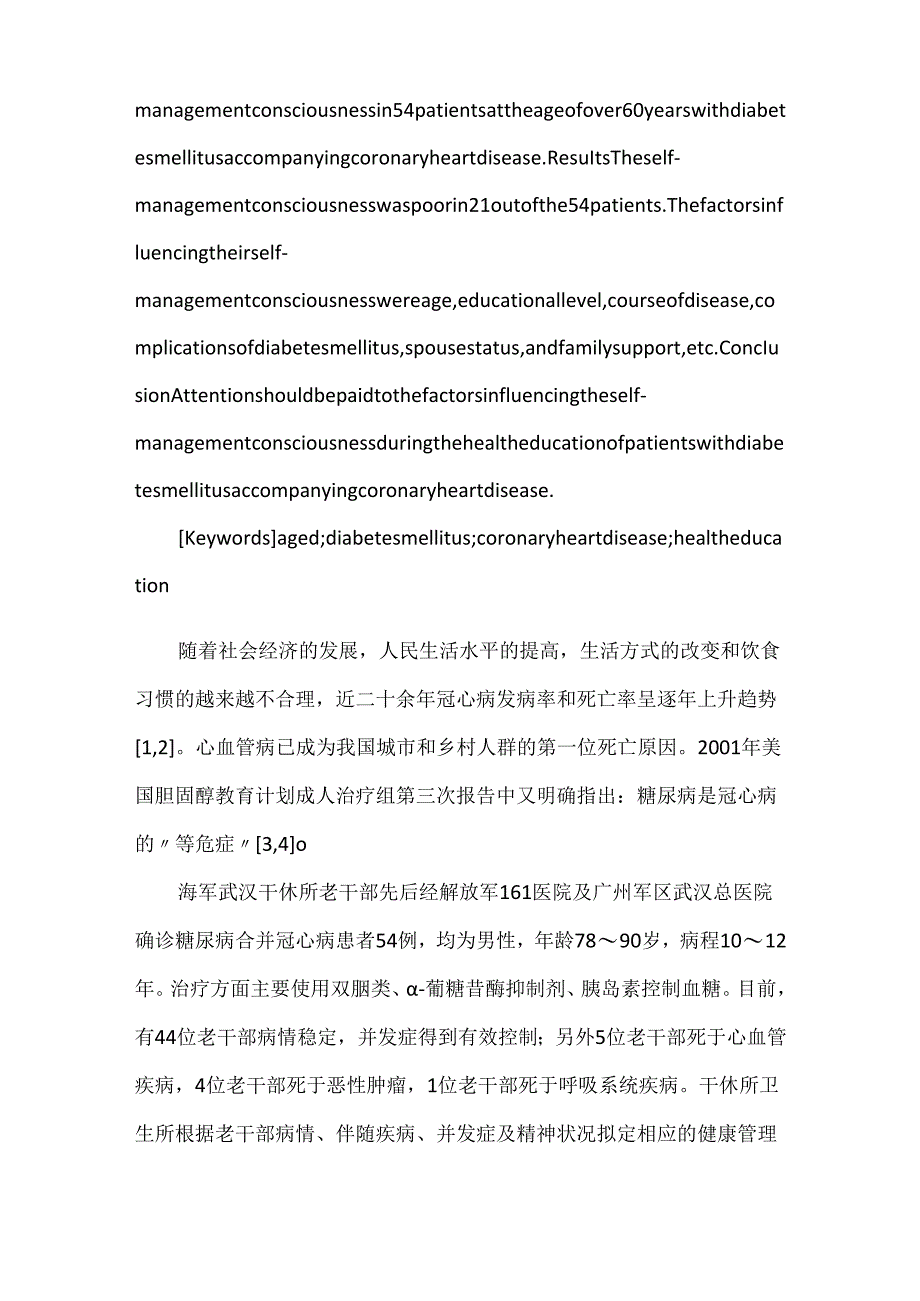 managementconsciousnessin54patientsattheageofover60yearswithdiabetesmellitusaccompanyingcoronaryheartdisease.ResultsTheself-managementconsciousnesswaspoorin21outofthe54patients.Thefactorsinfluencingtheirself-managementconsciousnesswereage,educationallevel,courseofdisease,complicationsofdiabetesmellitus,spousestatus,andfamilysupport,etc.ConclusionAttentionshouldbepaidtothefactorsinfluencingtheself-managementconsciousnessduringthehealtheducationofpatientswithdiabetesmellitusaccompanyingcoronaryheartdisease.

[Keywords]aged;diabetesmellitus;coronaryheartdisease;healtheducation

随着社会经济的发展，人民生活水平的提高，生活方式的改变和饮食习惯的越来越不合理，近二十余年冠心病发病率和死亡率呈逐年上升趋势[1,2]。心血管病已成为我国城市和乡村人群的第一位死亡原因。2001年美国胆固醇教育计划成人治疗组第三次报告中又明确指出：糖尿病是冠心病的〃等危症〃[3,4]o

海军武汉干休所老干部先后经解放军161医院及广州军区武汉总医院确诊糖尿病合并冠心病患者54例，均为男性，年龄78～90岁，病程10～12年。治疗方面主要使用双胍类、α-葡糖苷酶抑制剂、胰岛素控制血糖。目前，有44位老干部病情稳定，并发症得到有效控制；另外5位老干部死于心血管疾病，4位老干部死于恶性肿瘤，1位老干部死于呼吸系统疾病。干休所卫生所根据老干部病情、伴随疾病、并发症及精神状况拟定相应的健康管理